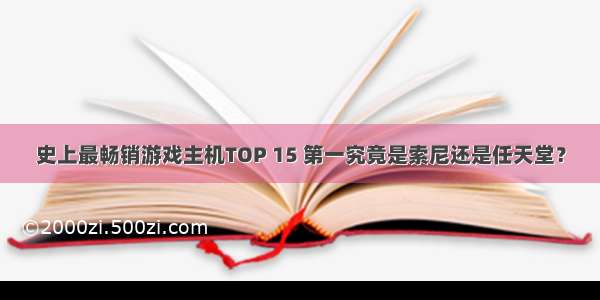 史上最畅销游戏主机TOP 15 第一究竟是索尼还是任天堂？

©2000zi.500zi.com